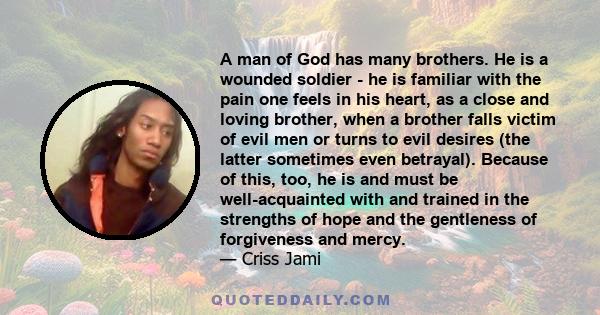 A man of God has many brothers. He is a wounded soldier - he is familiar with the pain one feels in his heart, as a close and loving brother, when a brother falls victim of evil men or turns to evil desires (the latter sometimes even betrayal). Because of this, too, he is and must be well-acquainted with and trained in the strengths of hope and the gentleness of forgiveness and mercy.
— Criss Jami

QUOTEDDAILY.COM